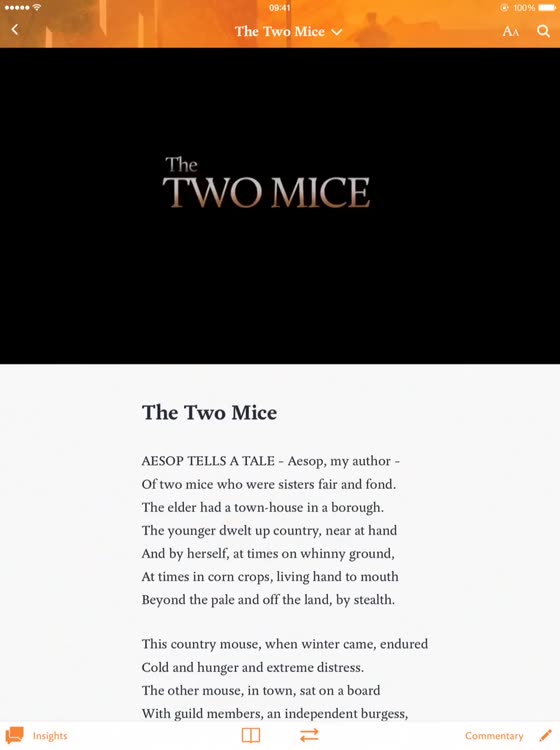 09:41

100%

The Two Mice

AA

The
TWO MICE

The Two Mice

AESOP TELLS A TALE – Aesop, my author –
Of two mice who were sisters fair and fond.
The elder had a town-house in a borough.
The younger dwelt up country, near at hand
And by herself, at times on whinny ground,
At times in corn crops, living hand to mouth
Beyond the pale and off the land, by stealth.

This country mouse, when winter came, endured
Cold and hunger and extreme distress.
The other mouse, in town, sat on a board
With guild members, an independent burgess,

Insights

Commentary